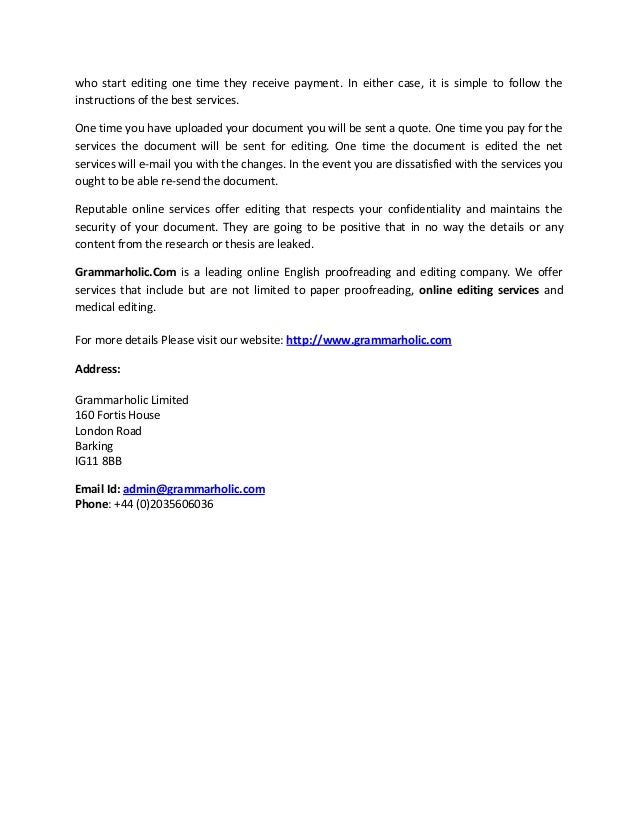 who start editing one time they receive payment. In either case, it is simple to follow the instructions of the best services.

One time you have uploaded your document you will be sent a quote. One time you pay for the services the document will be sent for editing. One time the document is edited the net services will e-mail you with the changes. In the event you are dissatisfied with the services you ought to be able re-send the document.

Reputable online services offer editing that respects your confidentiality and maintains the security of your document. They are going to be positive that in no way the details or any content from the research or thesis are leaked.

Grammarholic.Com is a leading online English proofreading and editing company. We offer services that include but are not limited to paper proofreading, online editing services and medical editing.

For more details Please visit our website: http://www.grammarholic.com

Address:

Grammarholic Limited
160 Fortis House
London Road
Barking
IG11 8BB

Email Id: admin@grammarholic.com
Phone: +44 (0)2035606036